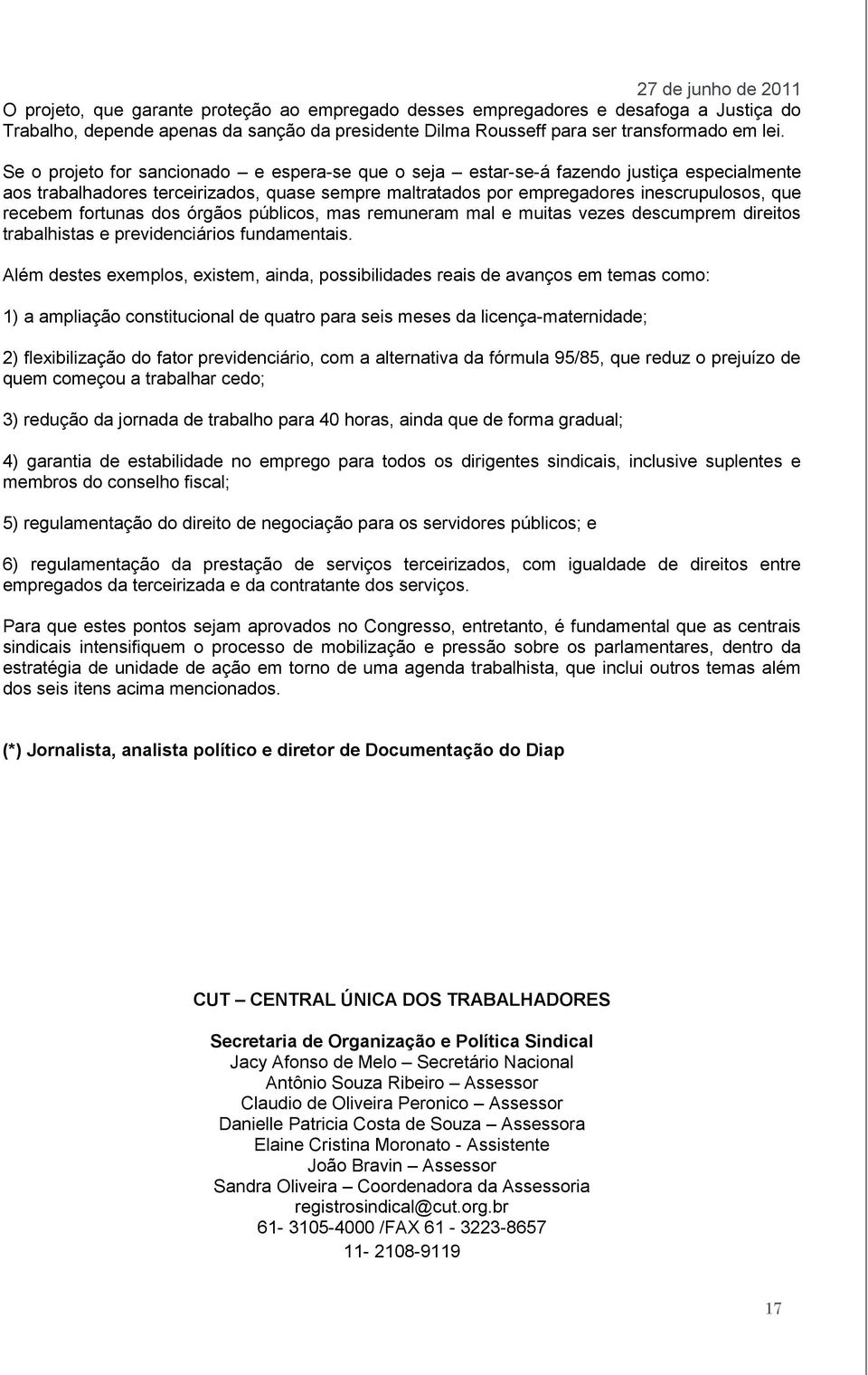 27 de junho de 2011

O projeto, que garante proteção ao empregado desses empregadores e desafoga a Justiça do Trabalho, depende apenas da sanção da presidente Dilma Rousseff para ser transformado em lei.

Se o projeto for sancionado – e espera-se que o seja – estar-se-á fazendo justiça especialmente aos trabalhadores terceirizados, quase sempre maltratados por empregadores inescrupulosos, que recebem fortunas dos órgãos públicos, mas remuneram mal e muitas vezes descumprem direitos trabalhistas e previdenciários fundamentais.

Além destes exemplos, existem, ainda, possibilidades reais de avanços em temas como:

1) a ampliação constitucional de quatro para seis meses da licença-maternidade;

2) flexibilização do fator previdenciário, com a alternativa da fórmula 95/85, que reduz o prejuízo de quem começou a trabalhar cedo;

3) redução da jornada de trabalho para 40 horas, ainda que de forma gradual;

4) garantia de estabilidade no emprego para todos os dirigentes sindicais, inclusive suplentes e membros do conselho fiscal;

5) regulamentação do direito de negociação para os servidores públicos; e

6) regulamentação da prestação de serviços terceirizados, com igualdade de direitos entre empregados da terceirizada e da contratante dos serviços.

Para que estes pontos sejam aprovados no Congresso, entretanto, é fundamental que as centrais sindicais intensifiquem o processo de mobilização e pressão sobre os parlamentares, dentro da estratégia de unidade de ação em torno de uma agenda trabalhista, que inclui outros temas além dos seis itens acima mencionados.

(*) Jornalista, analista político e diretor de Documentação do Diap

CUT – CENTRAL ÚNICA DOS TRABALHADORES

Secretaria de Organização e Política Sindical
Jacy Afonso de Melo – Secretário Nacional
Antônio Souza Ribeiro – Assessor
Claudio de Oliveira Peronico – Assessor
Danielle Patricia Costa de Souza – Assessora
Elaine Cristina Moronato - Assistente
João Bravin – Assessor
Sandra Oliveira – Coordenadora da Assessoria
registrosindical@cut.org.br
61- 3105-4000 /FAX 61 - 3223-8657
11- 2108-9119

17